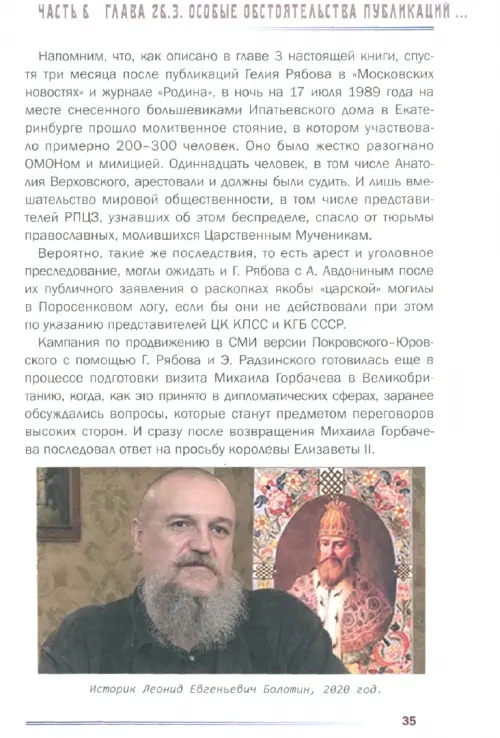 ЧАСТЬ 6 ГЛАВА 26.3. ОСОБЫЕ ОБСТОЯТЕЛЬСТВА ПУБЛИКАЦИЙ ...

Напомним, что, как описано в главе 3 настоящей книги, спустя три месяца после публикаций Гелия Рябова в «Московских новостях» и журнале «Родина», в ночь на 17 июля 1989 года на месте снесенного большевиками Ипатьевского дома в Екатеринбурге прошло молитвенное стояние, в котором участвовало примерно 200–300 человек. Оно было жестко разогнано ОМОНом и милицией. Одиннадцать человек, в том числе Анатолия Верховского, арестовали и должны были судить. И лишь вмешательство мировой общественности, в том числе представителей РПЦЗ, узнавших об этом беспределе, спасло от тюрьмы православных, молившихся Царственным Мученикам.

Вероятно, такие же последствия, то есть арест и уголовное преследование, могли ожидать и Г. Рябова с А. Авдониным после их публичного заявления о раскопках якобы «царской» могилы в Поросенковом логу, если бы они не действовали при этом по указанию представителей ЦК КПСС и КГБ СССР.

Кампания по продвижению в СМИ версии Покровского–Юровского с помощью Г. Рябова и Э. Радзинского готовилась еще в процессе подготовки визита Михаила Горбачева в Великобританию, когда, как это принято в дипломатических сферах, заранее обсуждались вопросы, которые станут предметом переговоров высоких сторон. И сразу после возвращения Михаила Горбачева последовал ответ на просьбу королевы Елизаветы II.

Историк Леонид Евгеньевич Болотин, 2020 год.

35